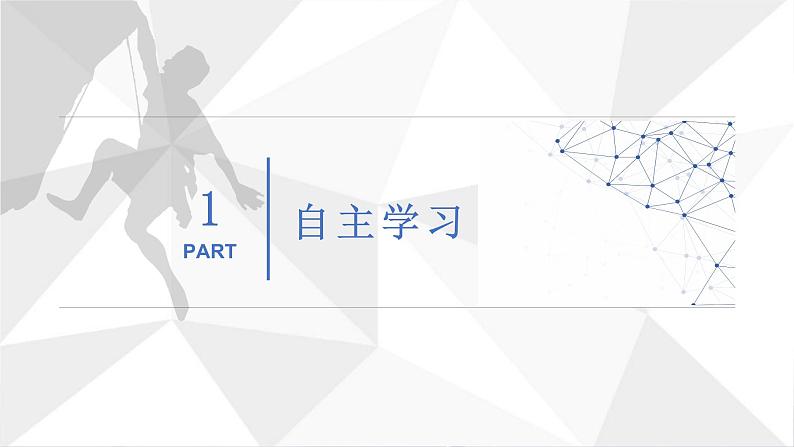 1
PART

自主学习